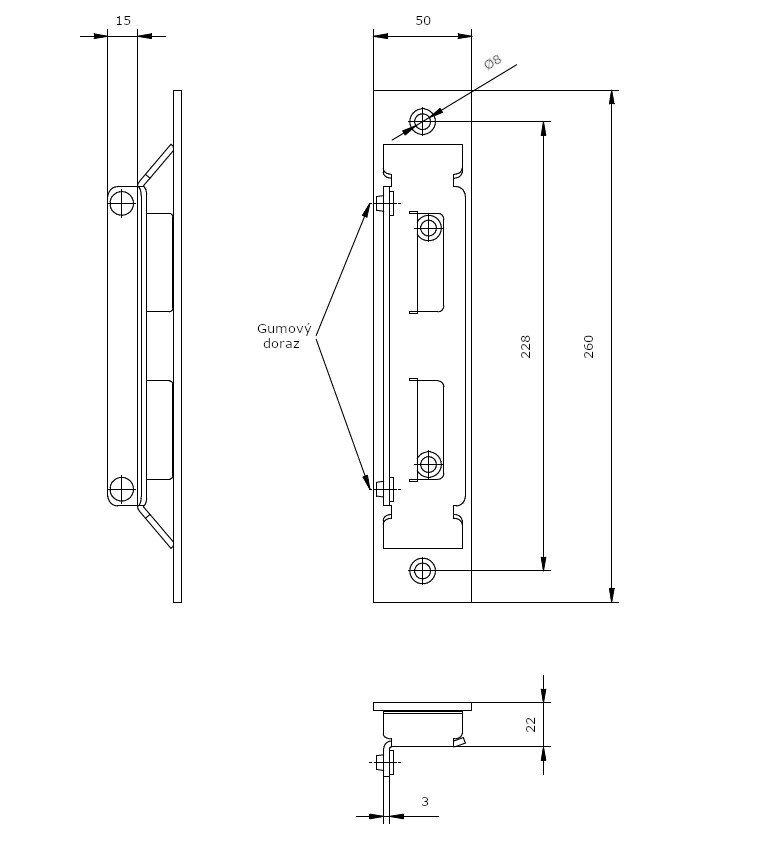 15

50

Ø8

Gumový doraz

228

260

22

3